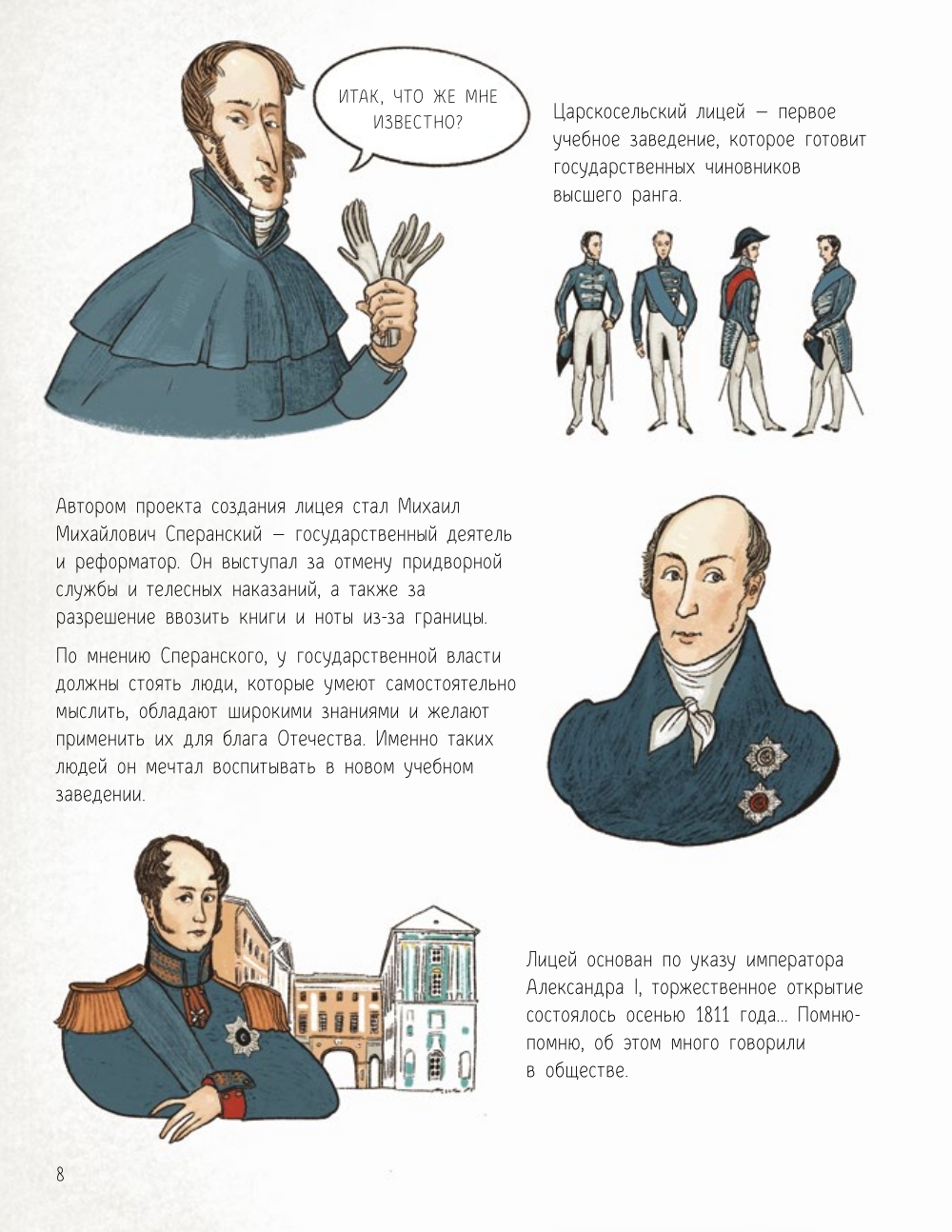 ИТАК, ЧТО ЖЕ МНЕ ИЗВЕСТНО?

Царскосельский лицей — первое учебное заведение, которое готовит государственных чиновников высшего ранга.

Автором проекта создания лицея стал Михаил Михайлович Сперанский — государственный деятель и реформатор. Он выступал за отмену придворной службы и телесных наказаний, а также за разрешение ввозить книги и ноты из-за границы.

По мнению Сперанского, у государственной власти должны стоять люди, которые умеют самостоятельно мыслить, обладают широкими знаниями и желают применить их для блага Отечества. Именно таких людей он мечтал воспитывать в новом учебном заведении.

Лицей основан по указу императора Александра I, торжественное открытие состоялось осенью 1811 года... Помню-помню, об этом много говорили в обществе.

8